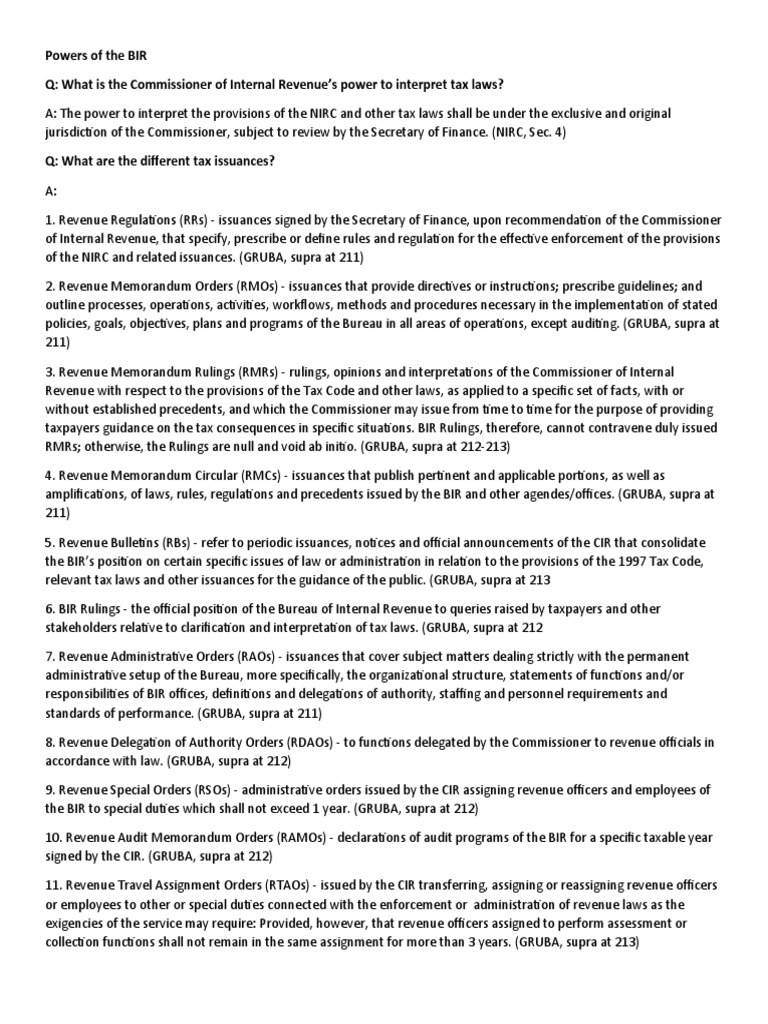 Powers of the BIR

Q: What is the Commissioner of Internal Revenue's power to interpret tax laws?

A: The power to interpret the provisions of the NIRC and other tax laws shall be under the exclusive and original jurisdiction of the Commissioner, subject to review by the Secretary of Finance. (NIRC, Sec. 4)

Q: What are the different tax issuances?

A:

1. Revenue Regulations (RRs) - issuances signed by the Secretary of Finance, upon recommendation of the Commissioner of Internal Revenue, that specify, prescribe or define rules and regulation for the effective enforcement of the provisions of the NIRC and related issuances. (GRUBA, supra at 211)

2. Revenue Memorandum Orders (RMOs) - issuances that provide directives or instructions; prescribe guidelines; and outline processes, operations, activities, workflows, methods and procedures necessary in the implementation of stated policies, goals, objectives, plans and programs of the Bureau in all areas of operations, except auditing. (GRUBA, supra at 211)

3. Revenue Memorandum Rulings (RMRs) - rulings, opinions and interpretations of the Commissioner of Internal Revenue with respect to the provisions of the Tax Code and other laws, as applied to a specific set of facts, with or without established precedents, and which the Commissioner may issue from time to time for the purpose of providing taxpayers guidance on the tax consequences in specific situations. BIR Rulings, therefore, cannot contravene duly issued RMRs; otherwise, the Rulings are null and void ab initio. (GRUBA, supra at 212-213)

4. Revenue Memorandum Circular (RMCs) - issuances that publish pertinent and applicable portions, as well as amplifications, of laws, rules, regulations and precedents issued by the BIR and other agencies/offices. (GRUBA, supra at 211)

5. Revenue Bulletins (RBs) - refer to periodic issuances, notices and official announcements of the CIR that consolidate the BIR's position on certain specific issues of law or administration in relation to the provisions of the 1997 Tax Code, relevant tax laws and other issuances for the guidance of the public. (GRUBA, supra at 213

6. BIR Rulings - the official position of the Bureau of Internal Revenue to queries raised by taxpayers and other stakeholders relative to clarification and interpretation of tax laws. (GRUBA, supra at 212

7. Revenue Administrative Orders (RAOs) - issuances that cover subject matters dealing strictly with the permanent administrative setup of the Bureau, more specifically, the organizational structure, statements of functions and/or responsibilities of BIR offices, definitions and delegations of authority, staffing and personnel requirements and standards of performance. (GRUBA, supra at 211)

8. Revenue Delegation of Authority Orders (RDAOs) - to functions delegated by the Commissioner to revenue officials in accordance with law. (GRUBA, supra at 212)

9. Revenue Special Orders (RSOs) - administrative orders issued by the CIR assigning revenue officers and employees of the BIR to special duties which shall not exceed 1 year. (GRUBA, supra at 212)

10. Revenue Audit Memorandum Orders (RAMOs) - declarations of audit programs of the BIR for a specific taxable year signed by the CIR. (GRUBA, supra at 212)

11. Revenue Travel Assignment Orders (RTAOs) - issued by the CIR transferring, assigning or reassigning revenue officers or employees to other or special duties connected with the enforcement or administration of revenue laws as the exigencies of the service may require: Provided, however, that revenue officers assigned to perform assessment or collection functions shall not remain in the same assignment for more than 3 years. (GRUBA, supra at 213)